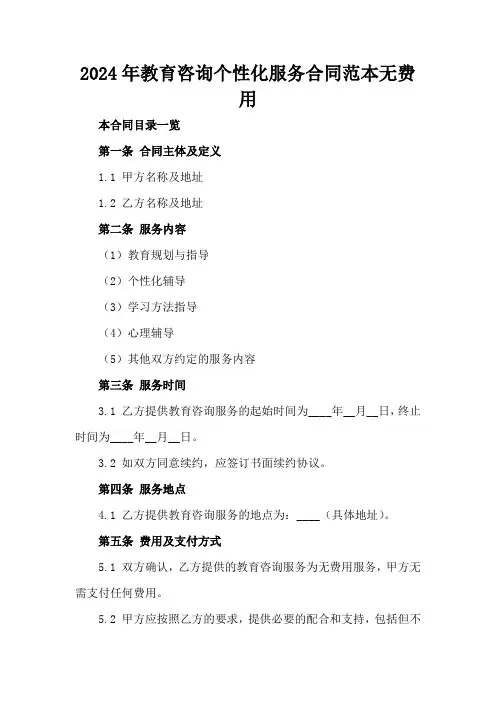 2024年教育咨询个性化服务合同范本无费用

本合同目录一览

第一条 合同主体及定义

1.1 甲方名称及地址

1.2 乙方名称及地址

第二条 服务内容

（1）教育规划与指导

（2）个性化辅导

（3）学习方法指导

（4）心理辅导

（5）其他双方约定的服务内容

第三条 服务时间

3.1 乙方提供教育咨询服务的起始时间为____年__月__日，终止时间为____年__月__日。

3.2 如双方同意续约，应签订书面续约协议。

第四条 服务地点

4.1 乙方提供教育咨询服务的地点为：____（具体地址）。

第五条 费用及支付方式

5.1 双方确认，乙方提供的教育咨询服务为无费用服务，甲方无需支付任何费用。

5.2 甲方应按照乙方的要求，提供必要的配合和支持，包括但不